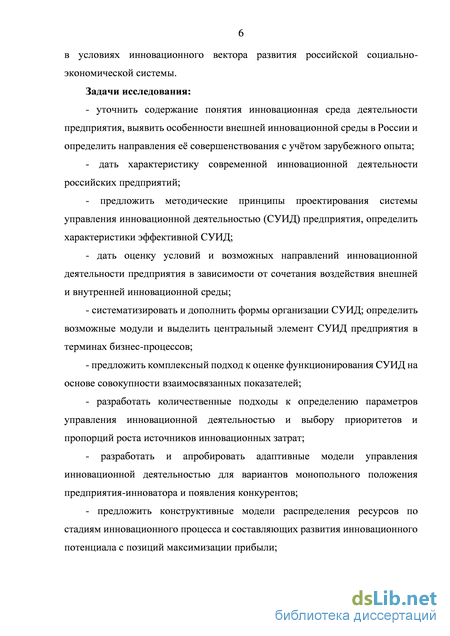 6

в условиях инновационного вектора развития российской социально-экономической системы.

Задачи исследования:

- уточнить содержание понятия инновационная среда деятельности предприятия, выявить особенности внешней инновационной среды в России и определить направления её совершенствования с учётом зарубежного опыта;

- дать характеристику современной инновационной деятельности российских предприятий;

- предложить методические принципы проектирования системы управления инновационной деятельностью (СУИД) предприятия, определить характеристики эффективной СУИД;

- дать оценку условий и возможных направлений инновационной деятельности предприятия в зависимости от сочетания воздействия внешней и внутренней инновационной среды;

- систематизировать и дополнить формы организации СУИД; определить возможные модули и выделить центральный элемент СУИД предприятия в терминах бизнес-процессов;

- предложить комплексный подход к оценке функционирования СУИД на основе совокупности взаимосвязанных показателей;

- разработать количественные подходы к определению параметров управления инновационной деятельностью и выбору приоритетов и пропорций роста источников инновационных затрат;

- разработать и апробировать адаптивные модели управления инновационной деятельностью для вариантов монопольного положения предприятия-инноватора и появления конкурентов;

- предложить конструктивные модели распределения ресурсов по стадиям инновационного процесса и составляющих развития инновационного потенциала с позиций максимизации прибыли;

dsLib.net
библиотека диссертаций